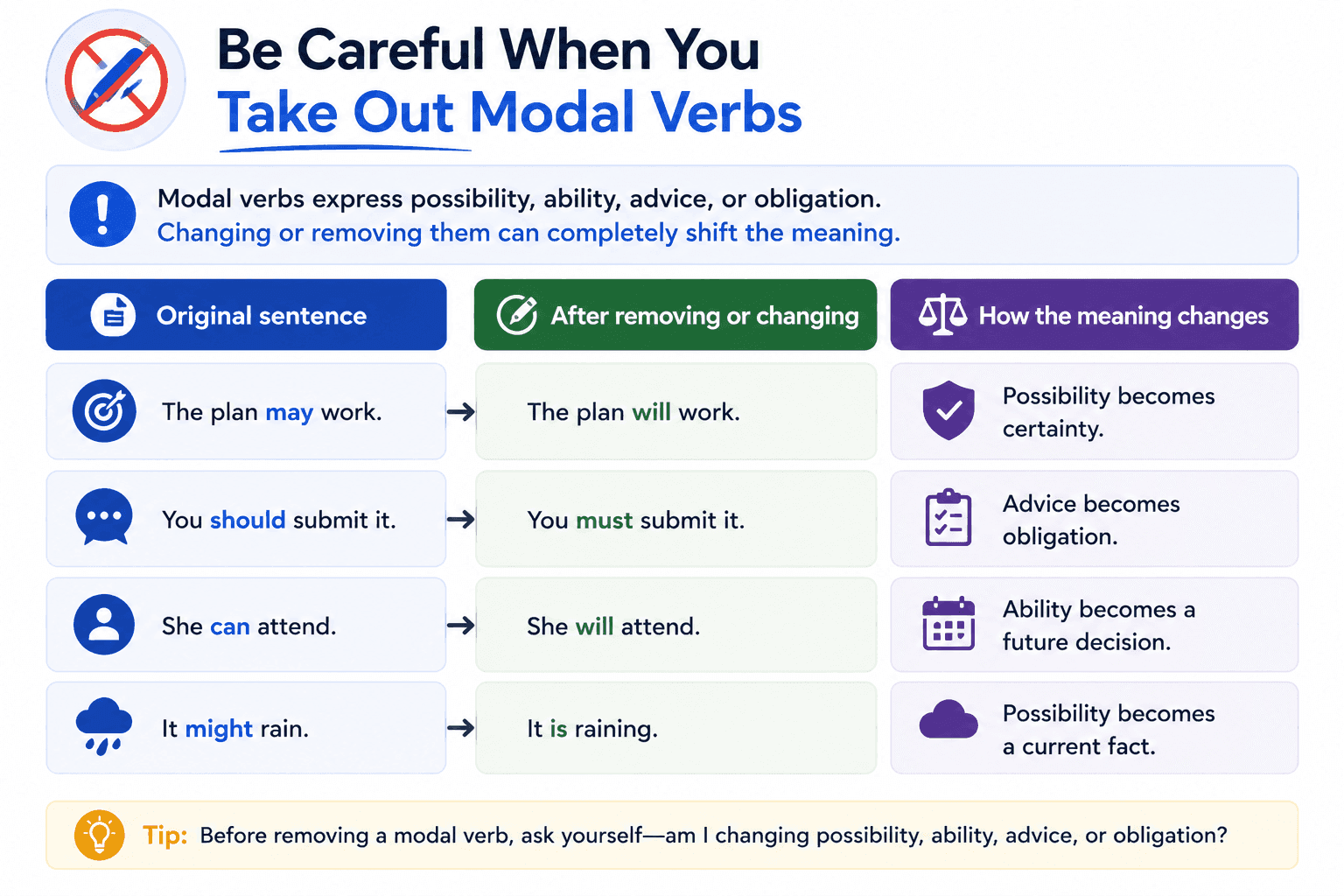 Be Careful When You
Take Out Modal Verbs

Modal verbs express possibility, ability, advice, or obligation.
Changing or removing them can completely shift the meaning.

| Original sentence | After removing or changing | How the meaning changes |
|---|---|---|
| The plan may work. | The plan will work. | Possibility becomes certainty. |
| You should submit it. | You must submit it. | Advice becomes obligation. |
| She can attend. | She will attend. | Ability becomes a future decision. |
| It might rain. | It is raining. | Possibility becomes a current fact. |

Tip: Before removing a modal verb, ask yourself—am I changing possibility, ability, advice, or obligation?